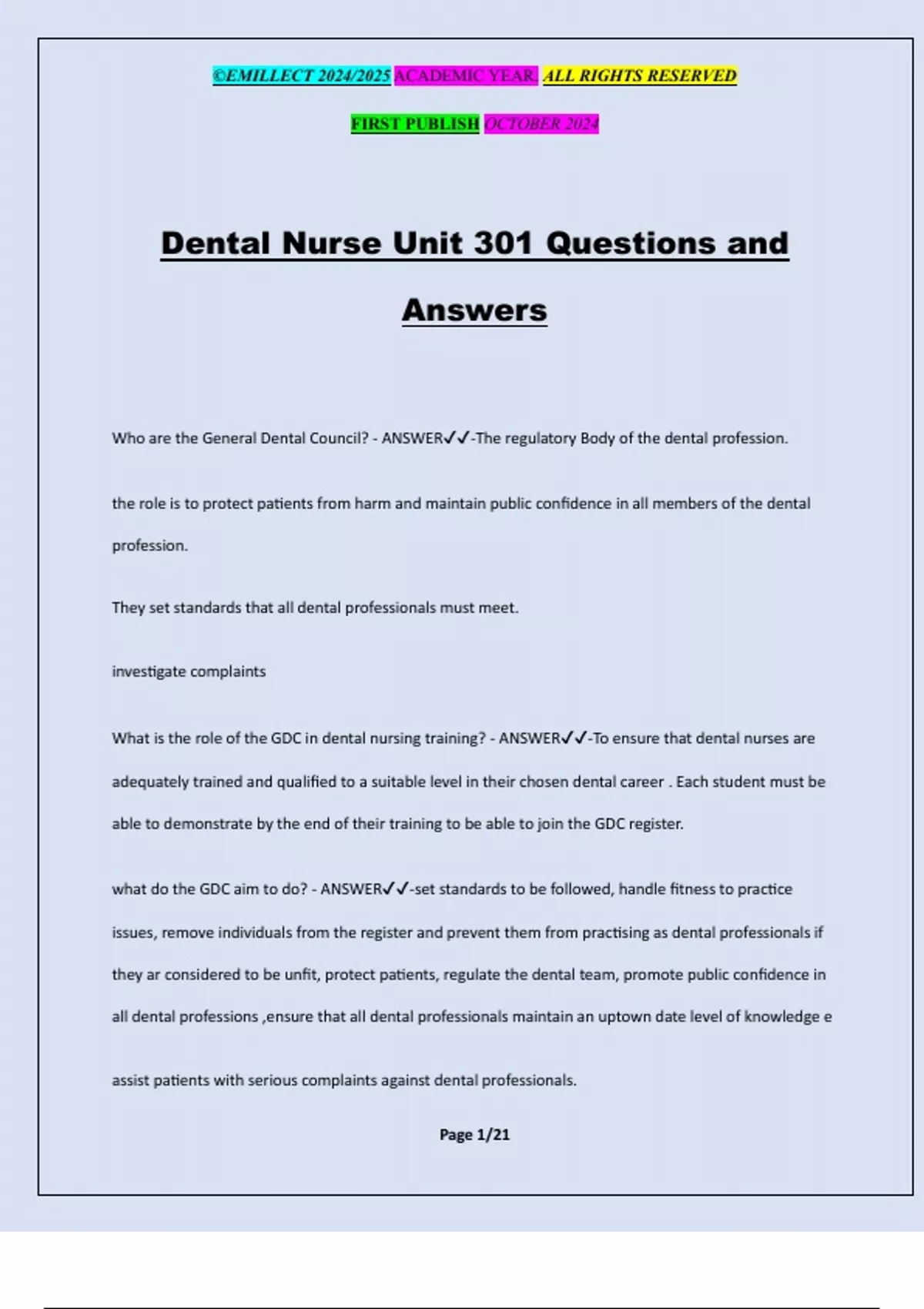 ©EMILLECT 2024/2025 ACADEMIC YEAR. ALL RIGHTS RESERVED

FIRST PUBLISH OCTOBER 2024

Dental Nurse Unit 301 Questions and Answers

Who are the General Dental Council? - ANSWER✓✓-The regulatory Body of the dental profession.

the role is to protect patients from harm and maintain public confidence in all members of the dental profession.

They set standards that all dental professionals must meet.

investigate complaints

What is the role of the GDC in dental nursing training? - ANSWER✓✓-To ensure that dental nurses are adequately trained and qualified to a suitable level in their chosen dental career . Each student must be able to demonstrate by the end of their training to be able to join the GDC register.

what do the GDC aim to do? - ANSWER✓✓-set standards to be followed, handle fitness to practice issues, remove individuals from the register and prevent them from practising as dental professionals if they ar considered to be unfit, protect patients, regulate the dental team, promote public confidence in all dental professions ,ensure that all dental professionals maintain an uptown date level of knowledge e

assist patients with serious complaints against dental professionals.

Page 1/21